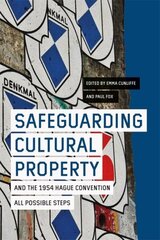 DENKMAL

DENKMAL

EDITED BY EMMA CUNLIFFE
AND PAUL FOX

SAFEGUARDING CULTURAL PROPERTY

AND THE 1954 HAGUE CONVENTION

ALL POSSIBLE STEPS